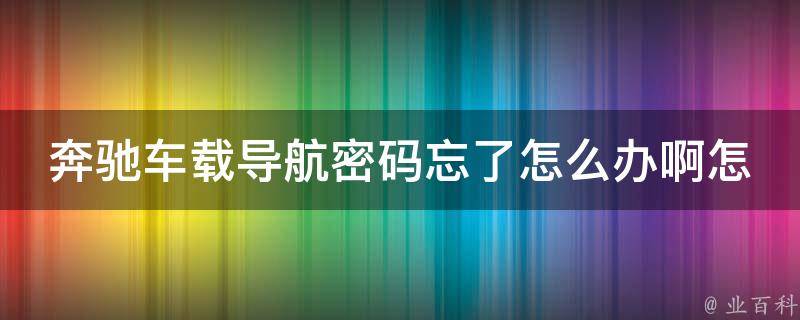 奔驰车载导航密码忘了怎么办啊怎

@ 业百科